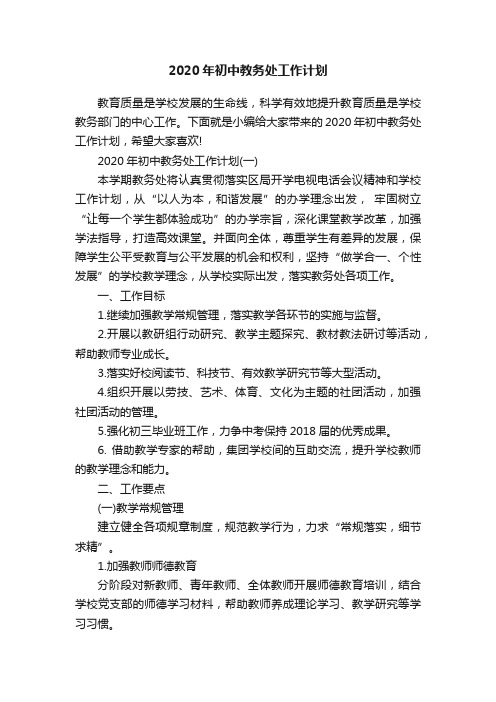 2020年初中教务处工作计划

教育质量是学校发展的生命线，科学有效地提升教育质量是学校教务部门的中心工作。下面就是小编给大家带来的2020年初中教务处工作计划，希望大家喜欢!

2020年初中教务处工作计划(一)

本学期教务处将认真贯彻落实区局开学电视电话会议精神和学校工作计划，从“以人为本，和谐发展”的办学理念出发， 牢固树立“让每一个学生都体验成功”的办学宗旨，深化课堂教学改革，加强学法指导，打造高效课堂。并面向全体，尊重学生有差异的发展，保障学生公平受教育与公平发展的机会和权利，坚持“做学合一、个性发展”的学校教学理念，从学校实际出发，落实教务处各项工作。

一、工作目标

1.继续加强教学常规管理，落实教学各环节的实施与监督。

2.开展以教研组行动研究、教学主题探究、教材教法研讨等活动，帮助教师专业成长。

3.落实好校阅读节、科技节、有效教学研究节等大型活动。

4.组织开展以劳技、艺术、体育、文化为主题的社团活动，加强社团活动的管理。

5.强化初三毕业班工作，力争中考保持2018届的优秀成果。

6. 借助教学专家的帮助，集团学校间的互助交流，提升学校教师的教学理念和能力。

二、工作要点

(一)教学常规管理

建立健全各项规章制度，规范教学行为，力求“常规落实，细节求精”。

1.加强教师师德教育

分阶段对新教师、青年教师、全体教师开展师德教育培训，结合学校党支部的师德学习材料，帮助教师养成理论学习、教学研究等学习习惯。